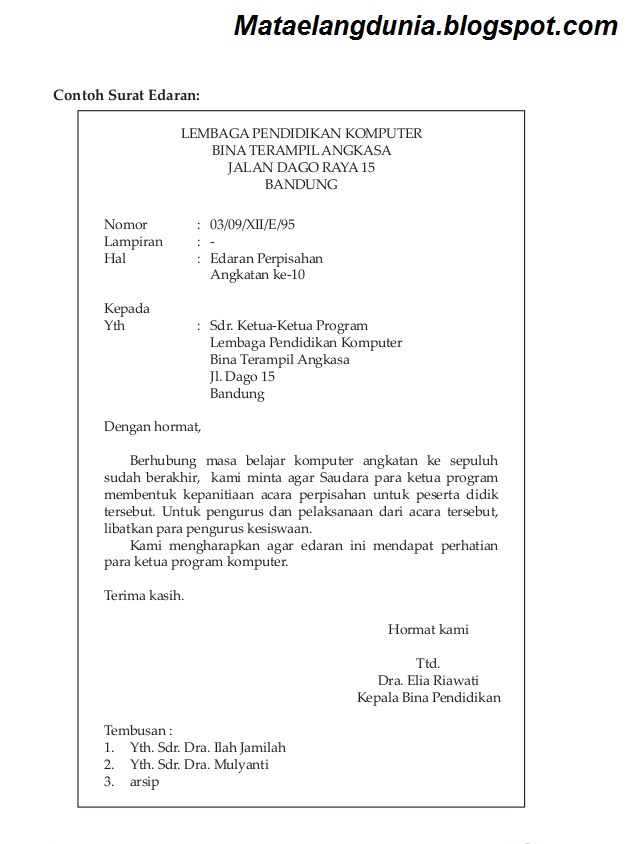 Mataelangdunia.blogspot.com

Contoh Surat Edaran:

LEMBAGA PENDIDIKAN KOMPUTER
BINA TERAMPIL ANGKASA
JALAN DAGO RAYA 15
BANDUNG

Nomor : 03/09/XII/E/95
Lampiran : -
Hal : Edaran Perpisahan
Angkatan ke-10

Kepada
Yth : Sdr. Ketua-Ketua Program
Lembaga Pendidikan Komputer
Bina Terampil Angkasa
Jl. Dago 15
Bandung

Dengan hormat,

Berhubung masa belajar komputer angkatan ke sepuluh sudah berakhir, kami minta agar Saudara para ketua program membentuk kepanitiaan acara perpisahan untuk peserta didik tersebut. Untuk pengurus dan pelaksanaan dari acara tersebut, libatkan para pengurus kesiswaan.

Kami mengharapkan agar edaran ini mendapat perhatian para ketua program komputer.

Terima kasih.

Hormat kami

Ttd.
Dra. Elia Riawati
Kepala Bina Pendidikan

Tembusan :
1. Yth. Sdr. Dra. Ilah Jamilah
2. Yth. Sdr. Dra. Mulyanti
3. arsip